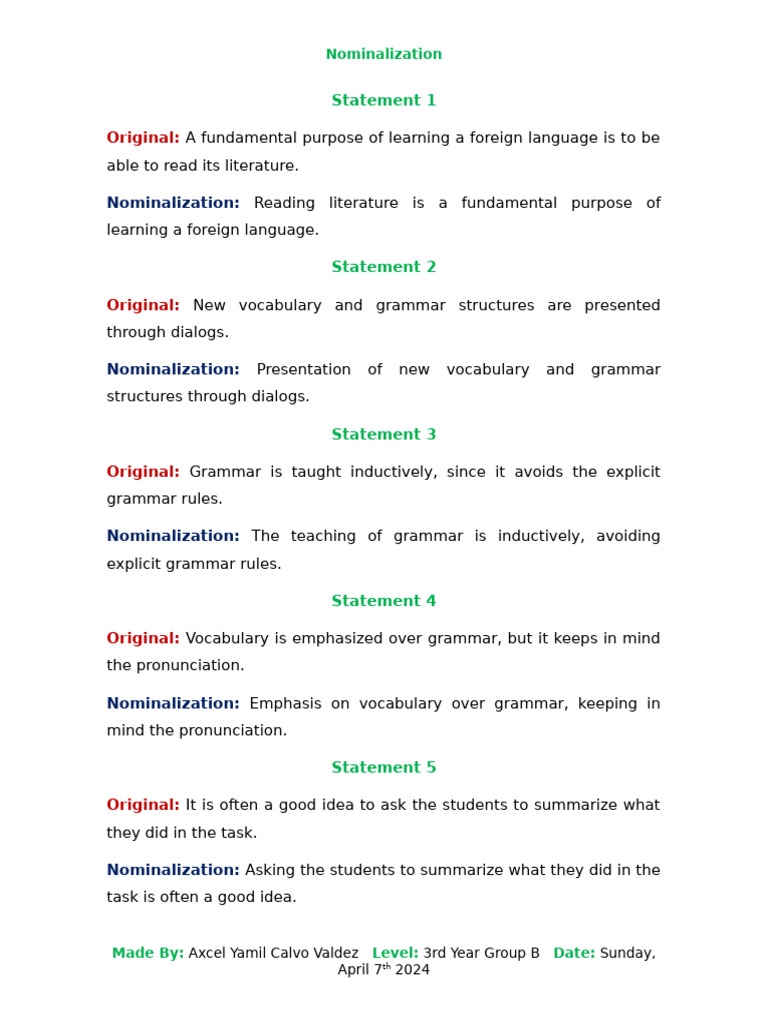 Nominalization

Statement 1

Original: A fundamental purpose of learning a foreign language is to be able to read its literature.

Nominalization: Reading literature is a fundamental purpose of learning a foreign language.

Statement 2

Original: New vocabulary and grammar structures are presented through dialogs.

Nominalization: Presentation of new vocabulary and grammar structures through dialogs.

Statement 3

Original: Grammar is taught inductively, since it avoids the explicit grammar rules.

Nominalization: The teaching of grammar is inductively, avoiding explicit grammar rules.

Statement 4

Original: Vocabulary is emphasized over grammar, but it keeps in mind the pronunciation.

Nominalization: Emphasis on vocabulary over grammar, keeping in mind the pronunciation.

Statement 5

Original: It is often a good idea to ask the students to summarize what they did in the task.

Nominalization: Asking the students to summarize what they did in the task is often a good idea.

Made By: Axcel Yamil Calvo Valdez Level: 3rd Year Group B Date: Sunday, April 7$^{th}$ 2024